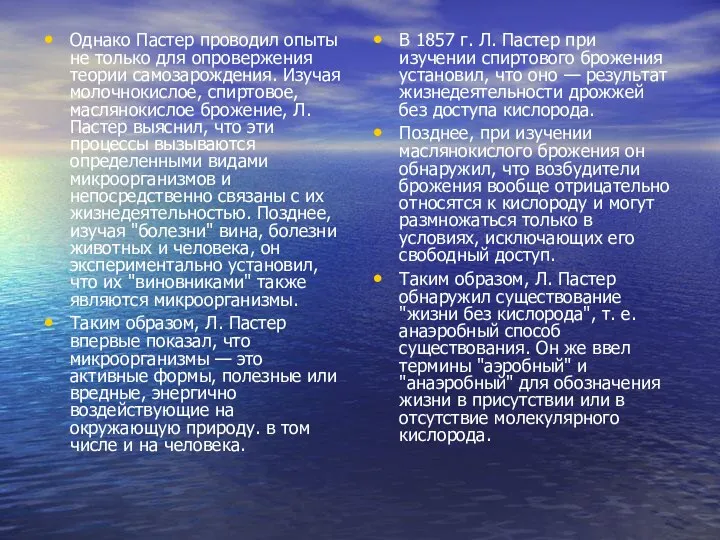 • Однако Пастер проводил опыты не только для опровержения теории самозарождения. Изучая молочнокислое, спиртовое, маслянокислое брожение, Л. Пастер выяснил, что эти процессы вызываются определенными видами микроорганизмов и непосредственно связаны с их жизнедеятельностью. Позднее, изучая "болезни" вина, болезни животных и человека, он экспериментально установил, что их "виновниками" также являются микроорганизмы.

• Таким образом, Л. Пастер впервые показал, что микроорганизмы — это активные формы, полезные или вредные, энергично воздействующие на окружающую природу. в том числе и на человека.

• В 1857 г. Л. Пастер при изучении спиртового брожения установил, что оно — результат жизнедеятельности дрожжей без доступа кислорода.

• Позднее, при изучении маслянокислого брожения он обнаружил, что возбудители брожения вообще отрицательно относятся к кислороду и могут размножаться только в условиях, исключающих его свободный доступ.

• Таким образом, Л. Пастер обнаружил существование "жизни без кислорода", т. е. анаэробный способ существования. Он же ввел термины "аэробный" и "анаэробный" для обозначения жизни в присутствии или в отсутствие молекулярного кислорода.